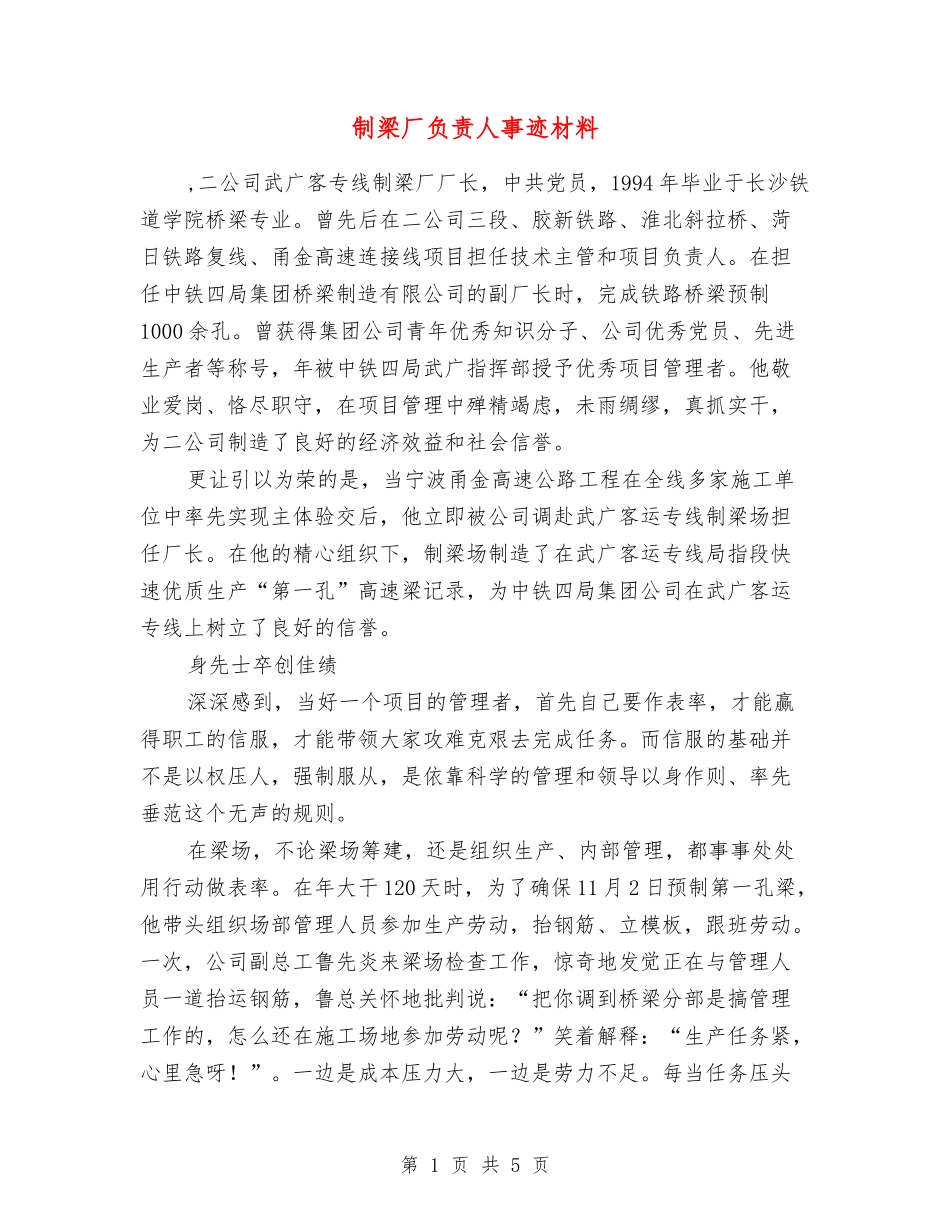 制梁厂负责人事迹材料

,二公司武广客专线制梁厂厂长，中共党员，1994年毕业于长沙铁道学院桥梁专业。曾先后在二公司三段、胶新铁路、淮北斜拉桥、菏日铁路复线、甬金高速连接线项目担任技术主管和项目负责人。在担任中铁四局集团桥梁制造有限公司的副厂长时，完成铁路桥梁预制1000余孔。曾获得集团公司青年优秀知识分子、公司优秀党员、先进生产者等称号，年被中铁四局武广指挥部授予优秀项目管理者。他敬业爱岗、恪尽职守，在项目管理中殚精竭虑，未雨绸缪，真抓实干，为二公司制造了良好的经济效益和社会信誉。

更让引以为荣的是，当宁波甬金高速公路工程在全线多家施工单位中率先实现主体验交后，他立即被公司调赴武广客运专线制梁场担任厂长。在他的精心组织下，制梁场制造了在武广客运专线局指段快速优质生产“第一孔”高速梁记录，为中铁四局集团公司在武广客运专线上树立了良好的信誉。

身先士卒创佳绩

深深感到，当好一个项目的管理者，首先自己要作表率，才能赢得职工的信服，才能带领大家攻难克艰去完成任务。而信服的基础并不是以权压人，强制服从，是依靠科学的管理和领导以身作则、率先垂范这个无声的规则。

在梁场，不论梁场筹建，还是组织生产、内部管理，都事事处处用行动做表率。在年大干120天时，为了确保11月2日预制第一孔梁，他带头组织场部管理人员参加生产劳动，抬钢筋、立模板，跟班劳动。一次，公司副总工鲁先炎来梁场检查工作，惊奇地发觉正在与管理人员一道抬运钢筋，鲁总关怀地批判说：“把你调到桥梁分部是搞管理工作的，怎么还在施工场地参加劳动呢？”笑着解释：“生产任务紧，心里急呀！”。一边是成本压力大，一边是劳力不足。每当任务压头

第 1 页 共 5 页